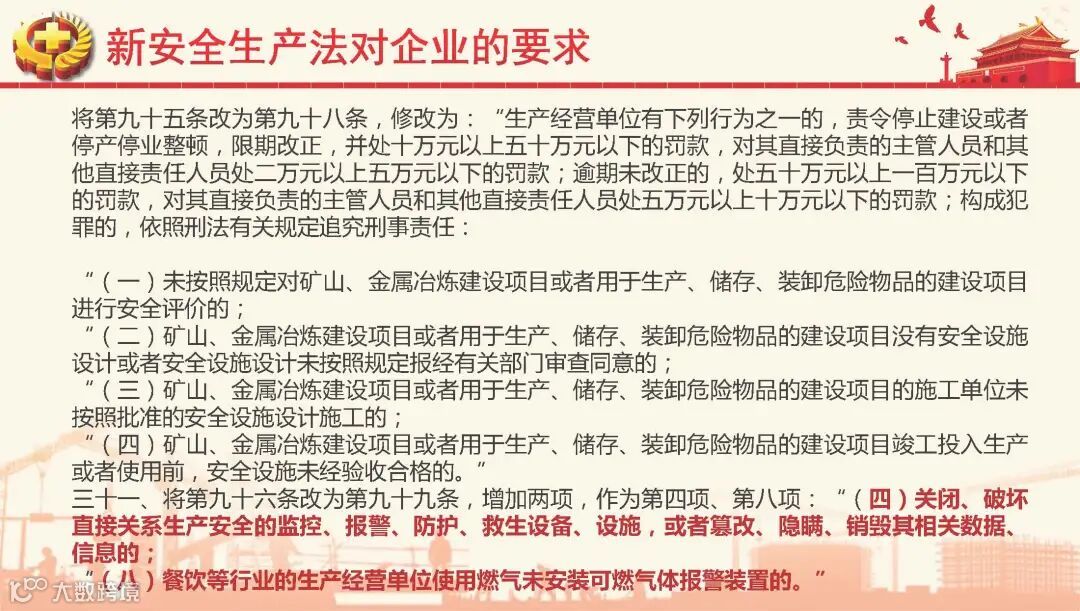 新安全生产法对企业的要求

将第九十五条改为第九十八条，修改为：“生产经营单位有下列行为之一的，责令停止建设或者停产停业整顿，限期改正，并处十万元以上五十万元以下的罚款，对其直接负责的主管人员和其他直接责任人员处二万元以上五万元以下的罚款；逾期未改正的，处五十万元以上一百万元以下的罚款，对其直接负责的主管人员和其他直接责任人员处五万元以上十万元以下的罚款；构成犯罪的，依照刑法有关规定追究刑事责任：

“（一）未按照规定对矿山、金属冶炼建设项目或者用于生产、储存、装卸危险物品的建设项目进行安全评价的；
“（二）矿山、金属冶炼建设项目或者用于生产、储存、装卸危险物品的建设项目没有安全设施设计或者安全设施设计未按照规定报经有关部门审查同意的；
“（三）矿山、金属冶炼建设项目或者用于生产、储存、装卸危险物品的建设项目的施工单位未按照批准的安全设施设计施工的；
“（四）矿山、金属冶炼建设项目或者用于生产、储存、装卸危险物品的建设项目竣工投入生产或者使用前，安全设施未经验收合格的。”
三十一、将第九十六条改为第九十九条，增加两项，作为第四项、第八项：“（四）关闭、破坏直接关系生产安全的监控、报警、防护、救生设备、设施，或者篡改、隐瞒、销毁其相关数据、信息的；
“（八）餐饮等行业的生产经营单位使用燃气未安装可燃气体报警装置的。”

大数跨境